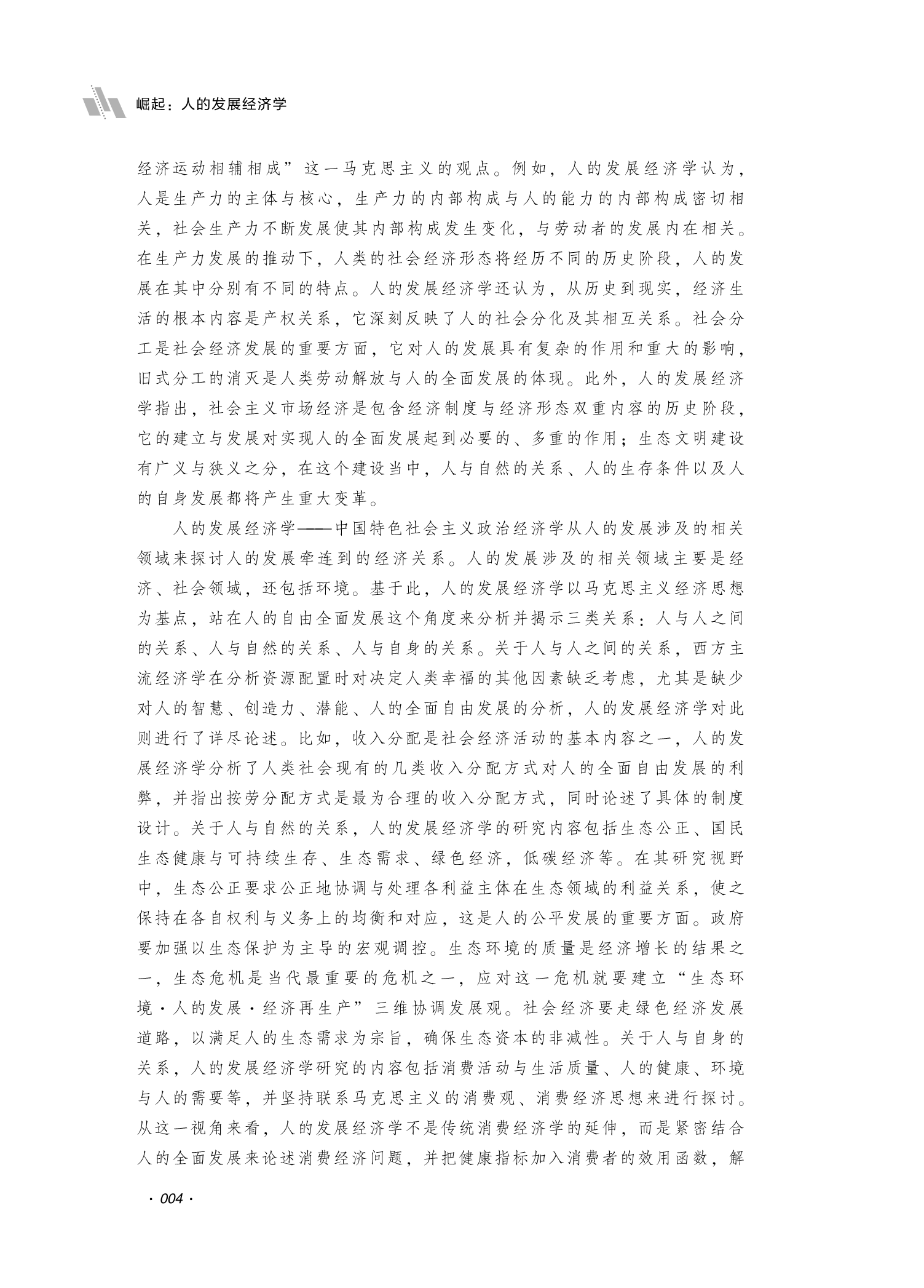 崛起：人的发展经济学

经济运动相辅相成”这一马克思主义的观点。例如，人的发展经济学认为，人是生产力的主体与核心，生产力的内部构成与人的能力的内部构成密切相关，社会生产力不断发展使其内部构成发生变化，与劳动者的发展内在相关。在生产力发展的推动下，人类的社会经济形态将经历不同的历史阶段，人的发展在其中分别有不同的特点。人的发展经济学还认为，从历史到现实，经济生活的根本内容是产权关系，它深刻反映了人的社会分化及其相互关系。社会分工是社会经济发展的重要方面，它对人的发展具有复杂的作用和重大的影响，旧式分工的消灭是人类劳动解放与人的全面发展的体现。此外，人的发展经济学指出，社会主义市场经济是包含经济制度与经济形态双重内容的历史阶段，它的建立与发展对实现人的全面发展起到必要的、多重的作用；生态文明建设有广义与狭义之分，在这个建设当中，人与自然的关系、人的生存条件以及人的自身发展都将产生重大变革。

人的发展经济学——中国特色社会主义政治经济学从人的发展涉及的相关领域来探讨人的发展牵连到的经济关系。人的发展涉及的相关领域主要是经济、社会领域，还包括环境。基于此，人的发展经济学以马克思主义经济思想为基点，站在人的自由全面发展这个角度来分析并揭示三类关系：人与人之间的关系、人与自然的关系、人与自身的关系。关于人与人之间的关系，西方主流经济学在分析资源配置时对决定人类幸福的其他因素缺乏考虑，尤其是缺少对人的智慧、创造力、潜能、人的全面自由发展的分析，人的发展经济学对此则进行了详尽论述。比如，收入分配是社会经济活动的基本内容之一，人的发展经济学分析了人类社会现有的几类收入分配方式对人的全面自由发展的利弊，并指出按劳分配方式是最为合理的收入分配方式，同时论述了具体的制度设计。关于人与自然的关系，人的发展经济学的研究内容包括生态公正、国民生态健康与可持续生存、生态需求、绿色经济，低碳经济等。在其研究视野中，生态公正要求公正地协调与处理各利益主体在生态领域的利益关系，使之保持在各自权利与义务上的均衡和对应，这是人的公平发展的重要方面。政府要加强以生态保护为主导的宏观调控。生态环境的质量是经济增长的结果之一，生态危机是当代最重要的危机之一，应对这一危机就要建立“生态环境·人的发展·经济再生产”三维协调发展观。社会经济要走绿色经济发展道路，以满足人的生态需求为宗旨，确保生态资本的非减性。关于人与自身的关系，人的发展经济学研究的内容包括消费活动与生活质量、人的健康、环境与人的需要等，并坚持联系马克思主义的消费观、消费经济思想来进行探讨。从这一视角来看，人的发展经济学不是传统消费经济学的延伸，而是紧密结合人的全面发展来论述消费经济问题，并把健康指标加入消费者的效用函数，解

· 004 ·